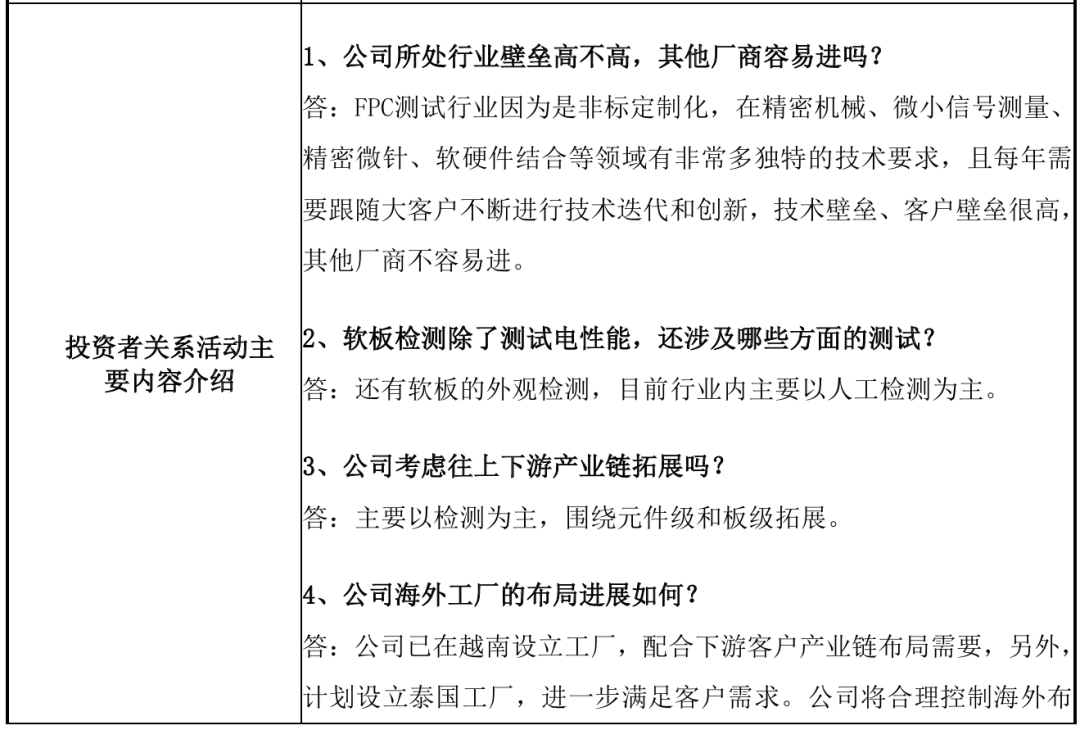 | 投资者关系活动主要内容介绍 | 1、公司所处行业壁垒高不高，其他厂商容易进吗？<br>答：FPC测试行业因为是非标定制化，在精密机械、微小信号测量、精密微针、软硬件结合等领域有非常多独特的技术要求，且每年需要跟随大客户不断进行技术迭代和创新，技术壁垒、客户壁垒很高，其他厂商不容易进。<br><br>2、软板检测除了测试电性能，还涉及哪些方面的测试？<br>答：还有软板的外观检测，目前行业内主要以人工检测为主。<br><br>3、公司考虑往上下游产业链拓展吗？<br>答：主要以检测为主，围绕元件级和板级拓展。<br><br>4、公司海外工厂的布局进展如何？<br>答：公司已在越南设立工厂，配合下游客户产业链布局需要，另外，计划设立泰国工厂，进一步满足客户需求。公司将合理控制海外布 |
|---|---|